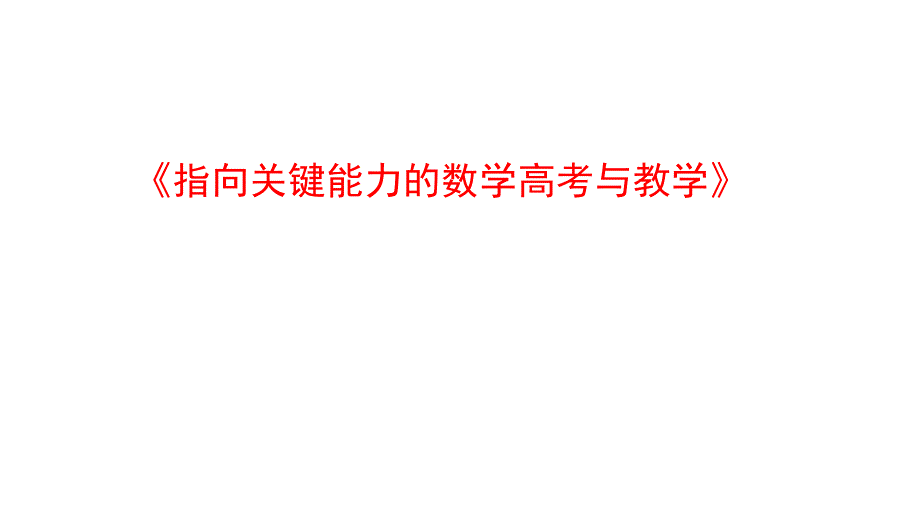 《指向关键能力的数学高考与教学》